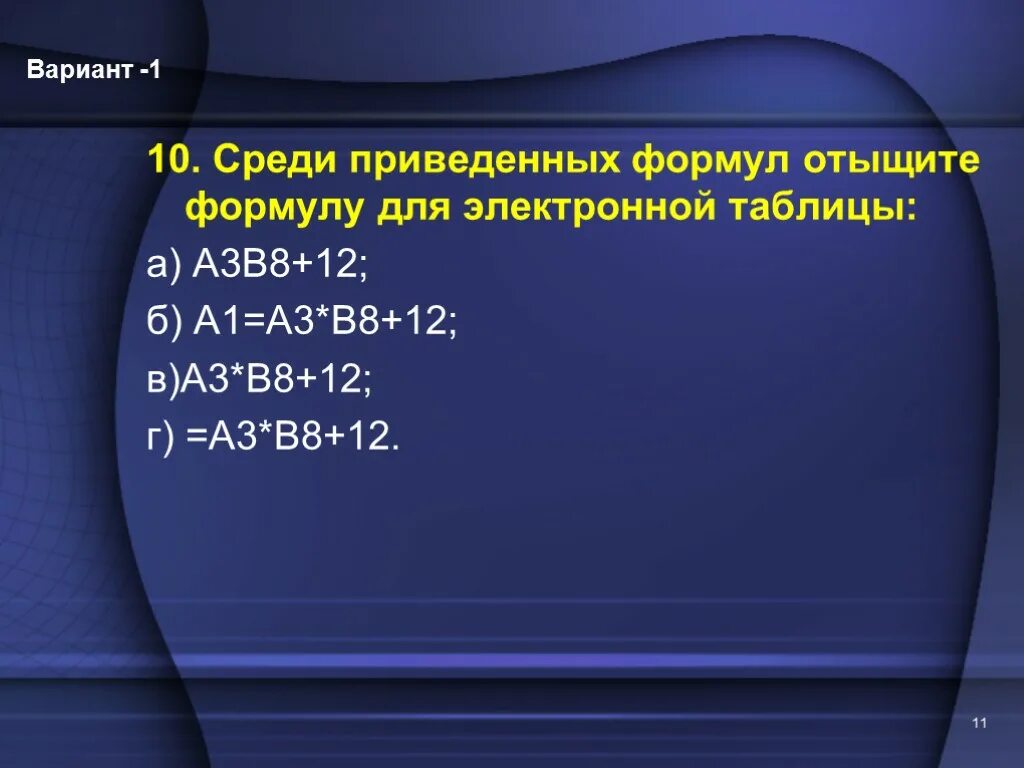 Вариант -1

10. Среди приведенных формул отыщите формулу для электронной таблицы:

а) А3В8+12;

б) А1=А3*В8+12;

в)А3*В8+12;

г) =А3*В8+12.

11